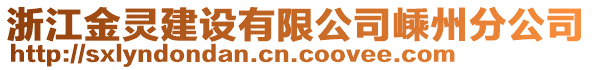 浙江金灵建设有限公司嵊州分公司
http://sxlyndondan.cn.coovee.com